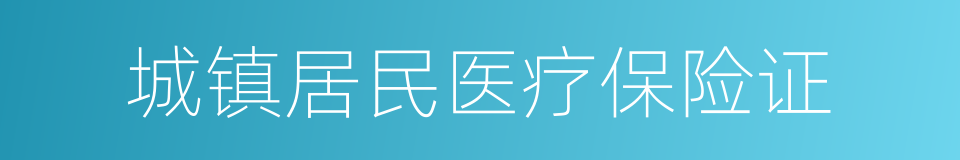 城镇居民医疗保险证